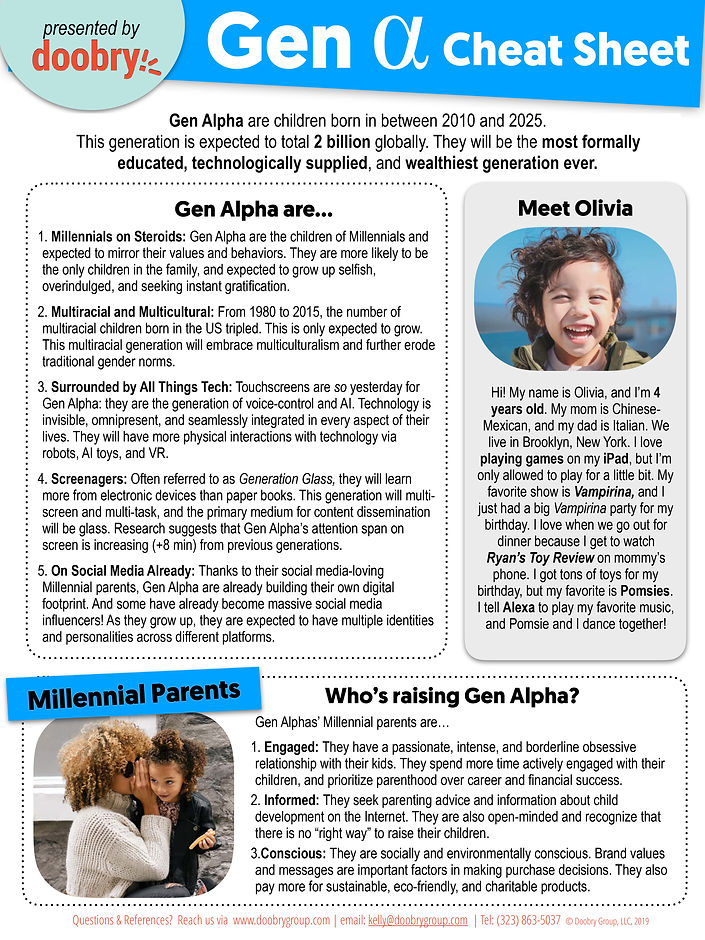 presented by
doobry

Gen α Cheat Sheet

Gen Alpha are children born in between 2010 and 2025. This generation is expected to total 2 billion globally. They will be the most formally educated, technologically supplied, and wealthiest generation ever.

Gen Alpha are...

1. Millennials on Steroids: Gen Alpha are the children of Millennials and expected to mirror their values and behaviors. They are more likely to be the only children in the family, and expected to grow up selfish, overindulged, and seeking instant gratification.

2. Multiracial and Multicultural: From 1980 to 2015, the number of multiracial children born in the US tripled. This is only expected to grow. This multiracial generation will embrace multiculturalism and further erode traditional gender norms.

3. Surrounded by All Things Tech: Touchscreens are so yesterday for Gen Alpha: they are the generation of voice-control and AI. Technology is invisible, omnipresent, and seamlessly integrated in every aspect of their lives. They will have more physical interactions with technology via robots, AI toys, and VR.

4. Screenagers: Often referred to as Generation Glass, they will learn more from electronic devices than paper books. This generation will multi-screen and multi-task, and the primary medium for content dissemination will be glass. Research suggests that Gen Alpha's attention span on screen is increasing (+8 min) from previous generations.

5. On Social Media Already: Thanks to their social media-loving Millennial parents, Gen Alpha are already building their own digital footprint. And some have already become massive social media influencers! As they grow up, they are expected to have multiple identities and personalities across different platforms.

Meet Olivia

Hi! My name is Olivia, and I'm 4 years old. My mom is Chinese-Mexican, and my dad is Italian. We live in Brooklyn, New York. I love playing games on my iPad, but I'm only allowed to play for a little bit. My favorite show is Vampirina, and I just had a big Vampirina party for my birthday. I love when we go out for dinner because I get to watch Ryan's Toy Review on mommy's phone. I got tons of toys for my birthday, but my favorite is Pomsies. I tell Alexa to play my favorite music, and Pomsie and I dance together!

Millennial Parents

Who's raising Gen Alpha?

Gen Alphas' Millennial parents are…

1. Engaged: They have a passionate, intense, and borderline obsessive relationship with their kids. They spend more time actively engaged with their children, and prioritize parenthood over career and financial success.

2. Informed: They seek parenting advice and information about child development on the Internet. They are also open-minded and recognize that there is no "right way" to raise their children.

3.Conscious: They are socially and environmentally conscious. Brand values and messages are important factors in making purchase decisions. They also pay more for sustainable, eco-friendly, and charitable products.

Questions & References? Reach us via www.doobrygroup.com | email: kelly@doobrygroup.com | Tel: (323) 863-5037 © Doobry Group, LLC, 2019